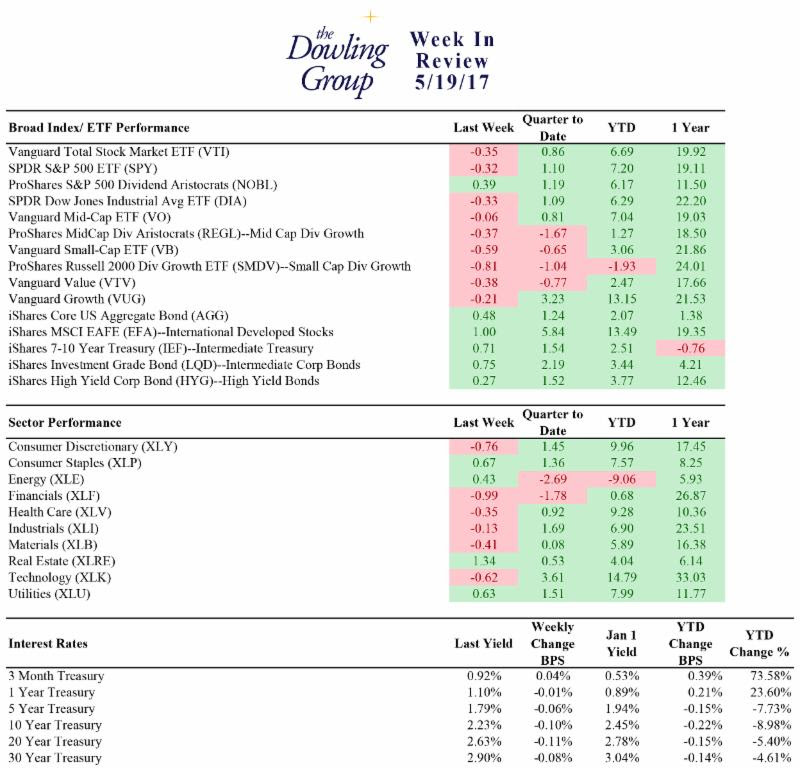 the Dowling Group

Week In Review 5/19/17

| Broad Index/ ETF Performance | Last Week | Quarter to Date | YTD | 1 Year |
|---|---|---|---|---|
| Vanguard Total Stock Market ETF (VTI) | -0.35 | 0.86 | 6.69 | 19.92 |
| SPDR S&P 500 ETF (SPY) | -0.32 | 1.10 | 7.20 | 19.11 |
| ProShares S&P 500 Dividend Aristocrats (NOBL) | 0.39 | 1.19 | 6.17 | 11.50 |
| SPDR Dow Jones Industrial Avg ETF (DIA) | -0.33 | 1.09 | 6.29 | 22.20 |
| Vanguard Mid-Cap ETF (VO) | -0.06 | 0.81 | 7.04 | 19.03 |
| ProShares MidCap Div Aristocrats (REGL)--Mid Cap Div Growth | -0.37 | -1.67 | 1.27 | 18.50 |
| Vanguard Small-Cap ETF (VB) | -0.59 | -0.65 | 3.06 | 21.86 |
| ProShares Russell 2000 Div Growth ETF (SMDV)--Small Cap Div Growth | -0.81 | -1.04 | -1.93 | 24.01 |
| Vanguard Value (VTV) | -0.38 | -0.77 | 2.47 | 17.66 |
| Vanguard Growth (VUG) | -0.21 | 3.23 | 13.15 | 21.53 |
| iShares Core US Aggregate Bond (AGG) | 0.48 | 1.24 | 2.07 | 1.38 |
| iShares MSCI EAFE (EFA)--International Developed Stocks | 1.00 | 5.84 | 13.49 | 19.35 |
| iShares 7-10 Year Treasury (IEF)--Intermediate Treasury | 0.71 | 1.54 | 2.51 | -0.76 |
| iShares Investment Grade Bond (LQD)--Intermediate Corp Bonds | 0.75 | 2.19 | 3.44 | 4.21 |
| iShares High Yield Corp Bond (HYG)--High Yield Bonds | 0.27 | 1.52 | 3.77 | 12.46 |

| Sector Performance | Last Week | Quarter to Date | YTD | 1 Year |
|---|---|---|---|---|
| Consumer Discretionary (XLY) | -0.76 | 1.45 | 9.96 | 17.45 |
| Consumer Staples (XLP) | 0.67 | 1.36 | 7.57 | 8.25 |
| Energy (XLE) | 0.43 | -2.69 | -9.06 | 5.93 |
| Financials (XLF) | -0.99 | -1.78 | 0.68 | 26.87 |
| Health Care (XLV) | -0.35 | 0.92 | 9.28 | 10.36 |
| Industrials (XLI) | -0.13 | 1.69 | 6.90 | 23.51 |
| Materials (XLB) | -0.41 | 0.08 | 5.89 | 16.38 |
| Real Estate (XLRE) | 1.34 | 0.53 | 4.04 | 6.14 |
| Technology (XLK) | -0.62 | 3.61 | 14.79 | 33.03 |
| Utilities (XLU) | 0.63 | 1.51 | 7.99 | 11.77 |

| Interest Rates | Last Yield | Weekly Change BPS | Jan 1 Yield | YTD Change BPS | YTD Change % |
|---|---|---|---|---|---|
| 3 Month Treasury | 0.92% | 0.04% | 0.53% | 0.39% | 73.58% |
| 1 Year Treasury | 1.10% | -0.01% | 0.89% | 0.21% | 23.60% |
| 5 Year Treasury | 1.79% | -0.06% | 1.94% | -0.15% | -7.73% |
| 10 Year Treasury | 2.23% | -0.10% | 2.45% | -0.22% | -8.98% |
| 20 Year Treasury | 2.63% | -0.11% | 2.78% | -0.15% | -5.40% |
| 30 Year Treasury | 2.90% | -0.08% | 3.04% | -0.14% | -4.61% |